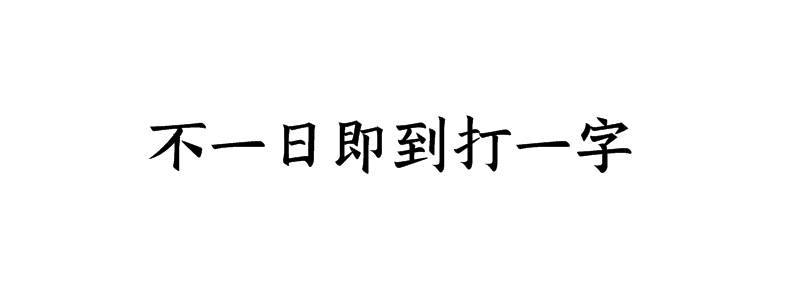 不一日即到打一字